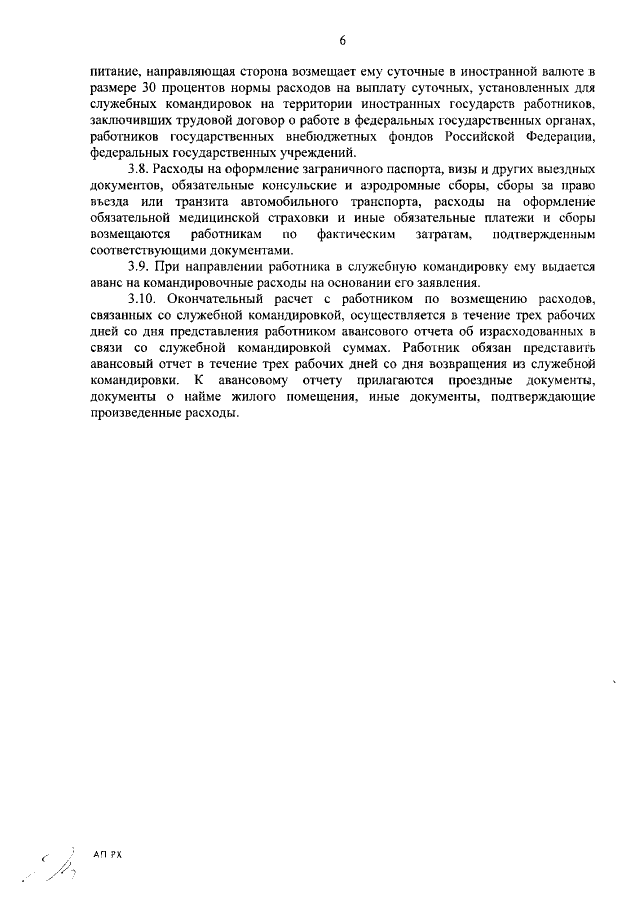 6

питание, направляющая сторона возмещает ему суточные в иностранной валюте в размере 30 процентов нормы расходов на выплату суточных, установленных для служебных командировок на территории иностранных государств работников, заключивших трудовой договор о работе в федеральных государственных органах, работников государственных внебюджетных фондов Российской Федерации, федеральных государственных учреждений.

3.8. Расходы на оформление заграничного паспорта, визы и других выездных документов, обязательные консульские и аэродромные сборы, сборы за право въезда или транзита автомобильного транспорта, расходы на оформление обязательной медицинской страховки и иные обязательные платежи и сборы возмещаются работникам по фактическим затратам, подтвержденным соответствующими документами.

3.9. При направлении работника в служебную командировку ему выдается аванс на командировочные расходы на основании его заявления.

3.10. Окончательный расчет с работником по возмещению расходов, связанных со служебной командировкой, осуществляется в течение трех рабочих дней со дня представления работником авансового отчета об израсходованных в связи со служебной командировкой суммах. Работник обязан представить авансовый отчет в течение трех рабочих дней со дня возвращения из служебной командировки. К авансовому отчету прилагаются проездные документы, документы о найме жилого помещения, иные документы, подтверждающие произведенные расходы.

АП РХ